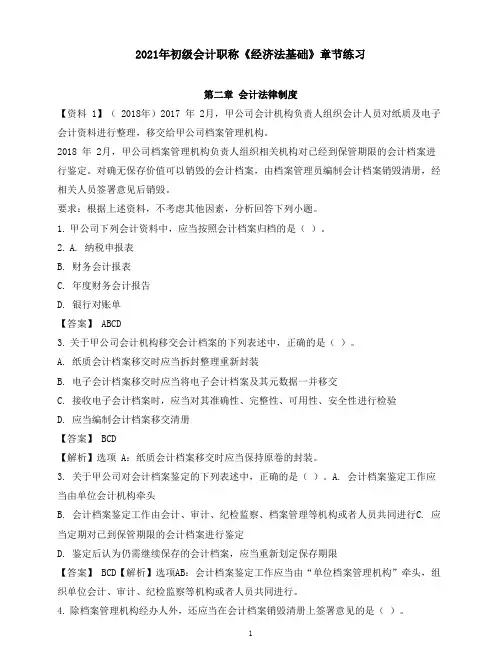 2021年初级会计职称《经济法基础》章节练习

第二章 会计法律制度

【资料 1】（ 2018年）2017 年 2月，甲公司会计机构负责人组织会计人员对纸质及电子会计资料进行整理，移交给甲公司档案管理机构。

2018 年 2月，甲公司档案管理机构负责人组织相关机构对已经到保管期限的会计档案进行鉴定。对确无保存价值可以销毁的会计档案，由档案管理员编制会计档案销毁清册，经相关人员签署意见后销毁。

要求：根据上述资料，不考虑其他因素，分析回答下列小题。

1. 甲公司下列会计资料中，应当按照会计档案归档的是（ ）。

2. A. 纳税申报表

B. 财务会计报表

C. 年度财务会计报告

D. 银行对账单

【答案】 ABCD

3. 关于甲公司会计机构移交会计档案的下列表述中，正确的是（ ）。

A. 纸质会计档案移交时应当拆封整理重新封装

B. 电子会计档案移交时应当将电子会计档案及其元数据一并移交

C. 接收电子会计档案时，应当对其准确性、完整性、可用性、安全性进行检验

D. 应当编制会计档案移交清册

【答案】 BCD

【解析】选项 A：纸质会计档案移交时应当保持原卷的封装。

3. 关于甲公司对会计档案鉴定的下列表述中，正确的是（ ）。A. 会计档案鉴定工作应当由单位会计机构牵头

B. 会计档案鉴定工作由会计、审计、纪检监察、档案管理等机构或者人员共同进行C. 应当定期对已到保管期限的会计档案进行鉴定

D. 鉴定后认为仍需继续保存的会计档案，应当重新划定保存期限

【答案】 BCD【解析】选项AB：会计档案鉴定工作应当由“单位档案管理机构”牵头，组织单位会计、审计、纪检监察等机构或者人员共同进行。

4. 除档案管理机构经办人外，还应当在会计档案销毁清册上签署意见的是（ ）。

1